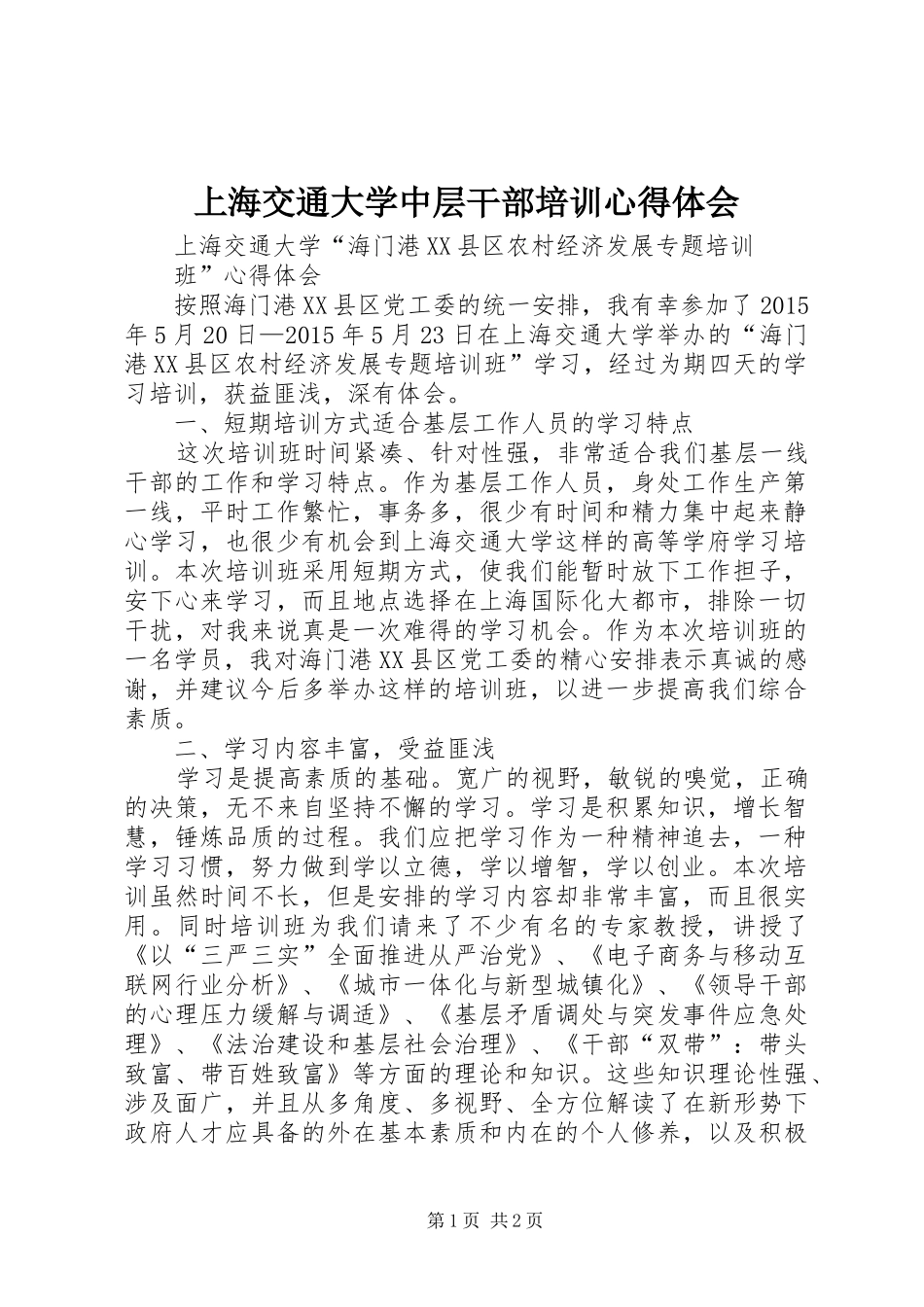 上海交通大学中层干部培训心得体会

上海交通大学“海门港XX县区农村经济发展专题培训班”心得体会

按照海门港XX县区党工委的统一安排，我有幸参加了2015年5月20日—2015年5月23日在上海交通大学举办的“海门港XX县区农村经济发展专题培训班”学习，经过为期四天的学习培训，获益匪浅，深有体会。

一、短期培训方式适合基层工作人员的学习特点

这次培训班时间紧凑、针对性强，非常适合我们基层一线干部的工作和学习特点。作为基层工作人员，身处工作生产第一线，平时工作繁忙，事务多，很少有时间和精力集中起来静心学习，也很少有机会到上海交通大学这样的高等学府学习培训。本次培训班采用短期方式，使我们能暂时放下工作担子，安下心来学习，而且地点选择在上海国际化大都市，排除一切干扰，对我来说真是一次难得的学习机会。作为本次培训班的一名学员，我对海门港XX县区党工委的精心安排表示真诚的感谢，并建议今后多举办这样的培训班，以进一步提高我们综合素质。

二、学习内容丰富，受益匪浅

学习是提高素质的基础。宽广的视野，敏锐的嗅觉，正确的决策，无不来自坚持不懈的学习。学习是积累知识，增长智慧，锤炼品质的过程。我们应把学习作为一种精神追去，一种学习习惯，努力做到学以立德，学以增智，学以创业。本次培训虽然时间不长，但是安排的学习内容却非常丰富，而且很实用。同时培训班为我们请来了不少有名的专家教授，讲授了《以“三严三实”全面推进从严治党》、《电子商务与移动互联网行业分析》、《城市一体化与新型城镇化》、《领导干部的心理压力缓解与调适》、《基层矛盾调处与突发事件应急处理》、《法治建设和基层社会治理》、《干部“双带”：带头致富、带百姓致富》等方面的理论和知识。这些知识理论性强、涉及面广，并且从多角度、多视野、全方位解读了在新形势下政府人才应具备的外在基本素质和内在的个人修养，以及积极

第1页 共2页